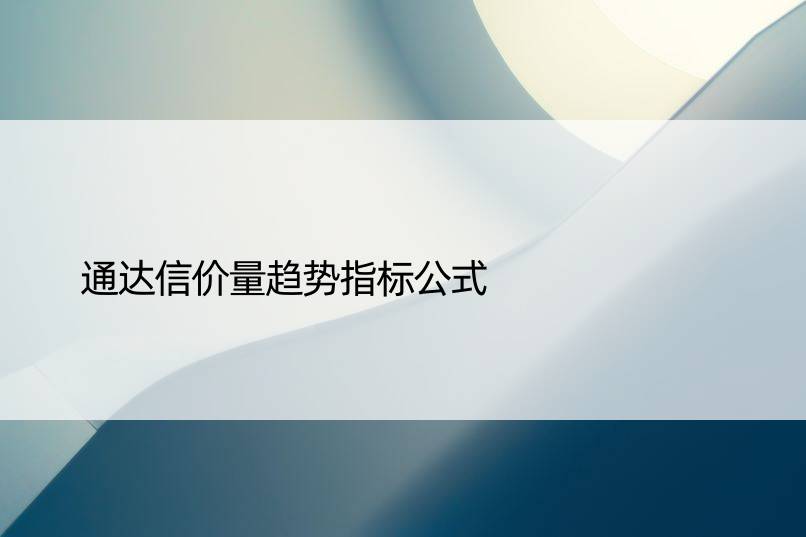 通达信价量趋势指标公式